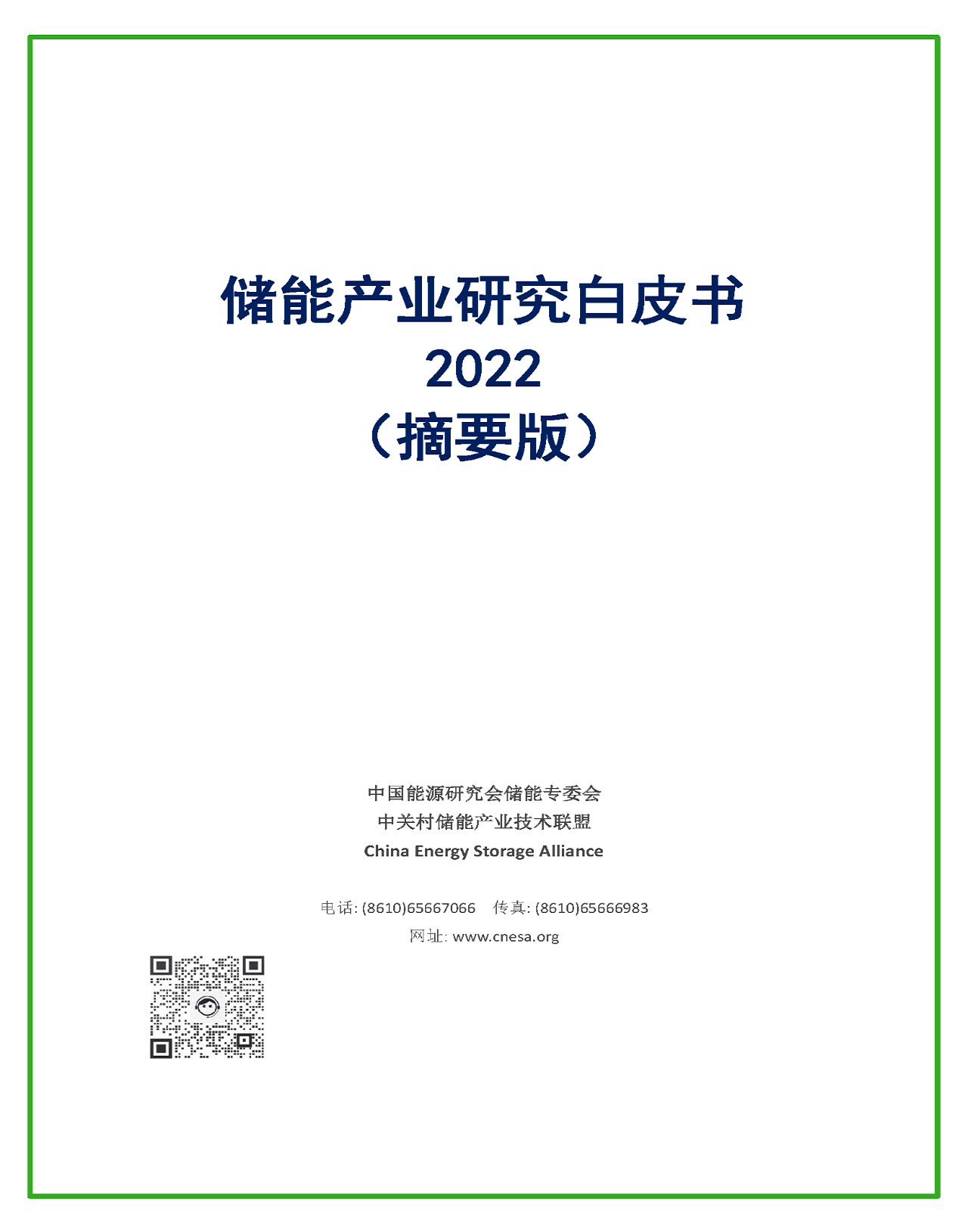 储能产业研究白皮书
2022
（摘要版）

中国能源研究会储能专委会
中关村储能产业技术联盟
China Energy Storage Alliance

电话: (8610)65667066 传真: (8610)65666983
网址: www.cnesa.org